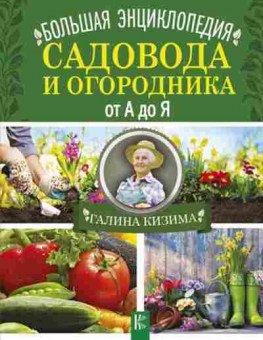 БОЛЬШАЯ ЭНЦИКЛОПЕДИЯ
САДОВОДА И ОГОРОДНИКА
от А до Я

ГАЛИНА КИЗИМА

К